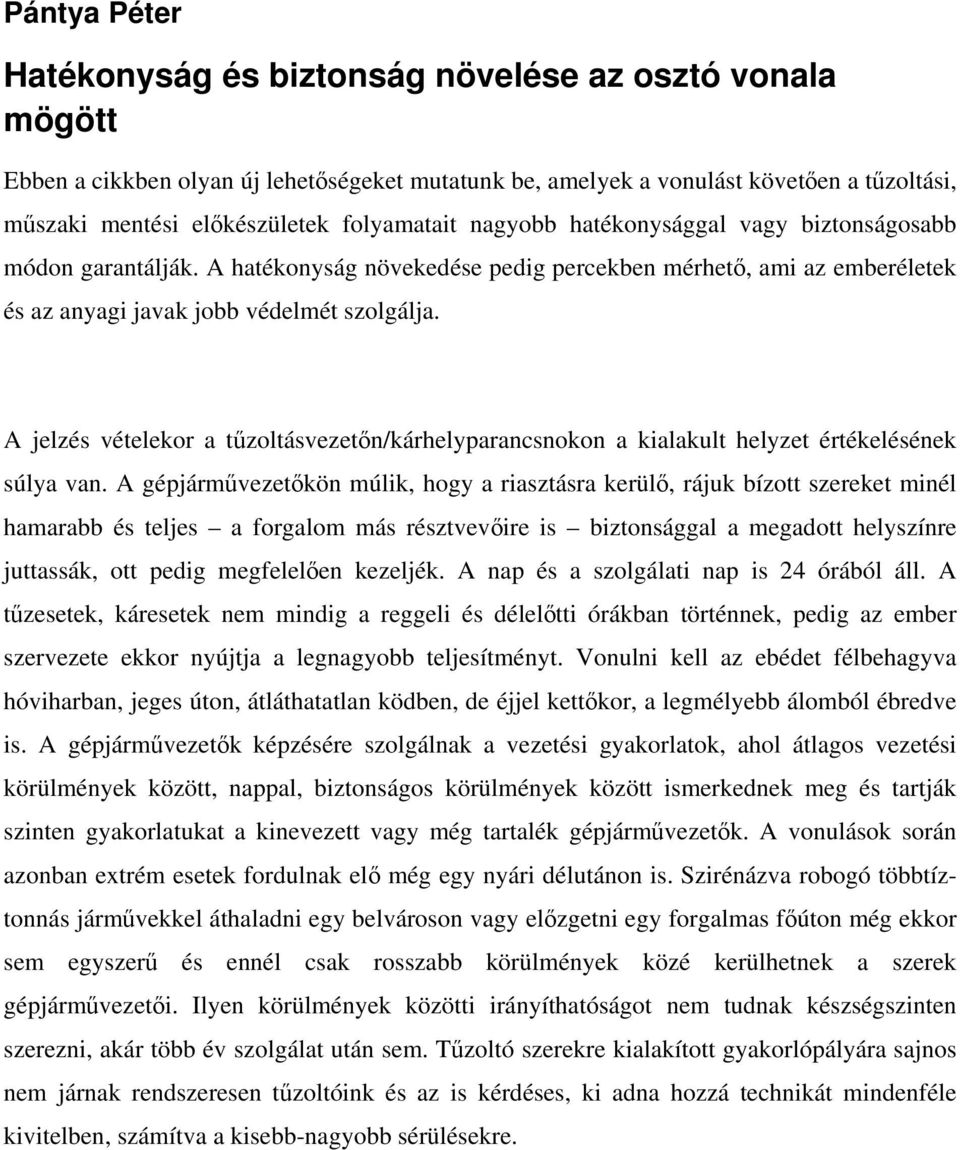 Pántya Péter

Hatékonyság és biztonság növelése az osztó vonala mögött

Ebben a cikkben olyan új lehetőségeket mutatunk be, amelyek a vonulást követően a tűzoltási, műszaki mentési előkészületek folyamatait nagyobb hatékonysággal vagy biztonságosabb módon garantálják. A hatékonyság növekedése pedig percekben mérhető, ami az emberéletek és az anyagi javak jobb védelmét szolgálja.

A jelzés vételekor a tűzoltásvezetőn/kárhelyparancsnokon a kialakult helyzet értékelésének súlya van. A gépjárművezetőkön múlik, hogy a riasztásra kerülő, rájuk bízott szereket minél hamarabb és teljes – a forgalom más résztvevőire is – biztonsággal a megadott helyszínre juttassák, ott pedig megfelelően kezeljék. A nap és a szolgálati nap is 24 órából áll. A tűzesetek, káresetek nem mindig a reggeli és délelőtti órákban történnek, pedig az ember szervezete ekkor nyújtja a legnagyobb teljesítményt. Vonulni kell az ebédet félbehagyva hóviharban, jeges úton, átláthatatlan ködben, de éjjel kettőkor, a legmélyebb álomból ébredve is. A gépjárművezetők képzésére szolgálnak a vezetési gyakorlatok, ahol átlagos vezetési körülmények között, nappal, biztonságos körülmények között ismerkednek meg és tartják szinten gyakorlatukat a kinevezett vagy még tartalék gépjárművezetők. A vonulások során azonban extrém esetek fordulnak elő még egy nyári délutánon is. Szirénázva robogó többtíztonnás járművekkel áthaladni egy belvároson vagy előzgetni egy forgalmas főúton még ekkor sem egyszerű és ennél csak rosszabb körülmények közé kerülhetnek a szerek gépjárművezetői. Ilyen körülmények közötti irányíthatóságot nem tudnak készségszinten szerezni, akár több év szolgálat után sem. Tűzoltó szerekre kialakított gyakorlópályára sajnos nem járnak rendszeresen tűzoltóink és az is kérdéses, ki adna hozzá technikát mindenféle kivitelben, számítva a kisebb-nagyobb sérülésekre.